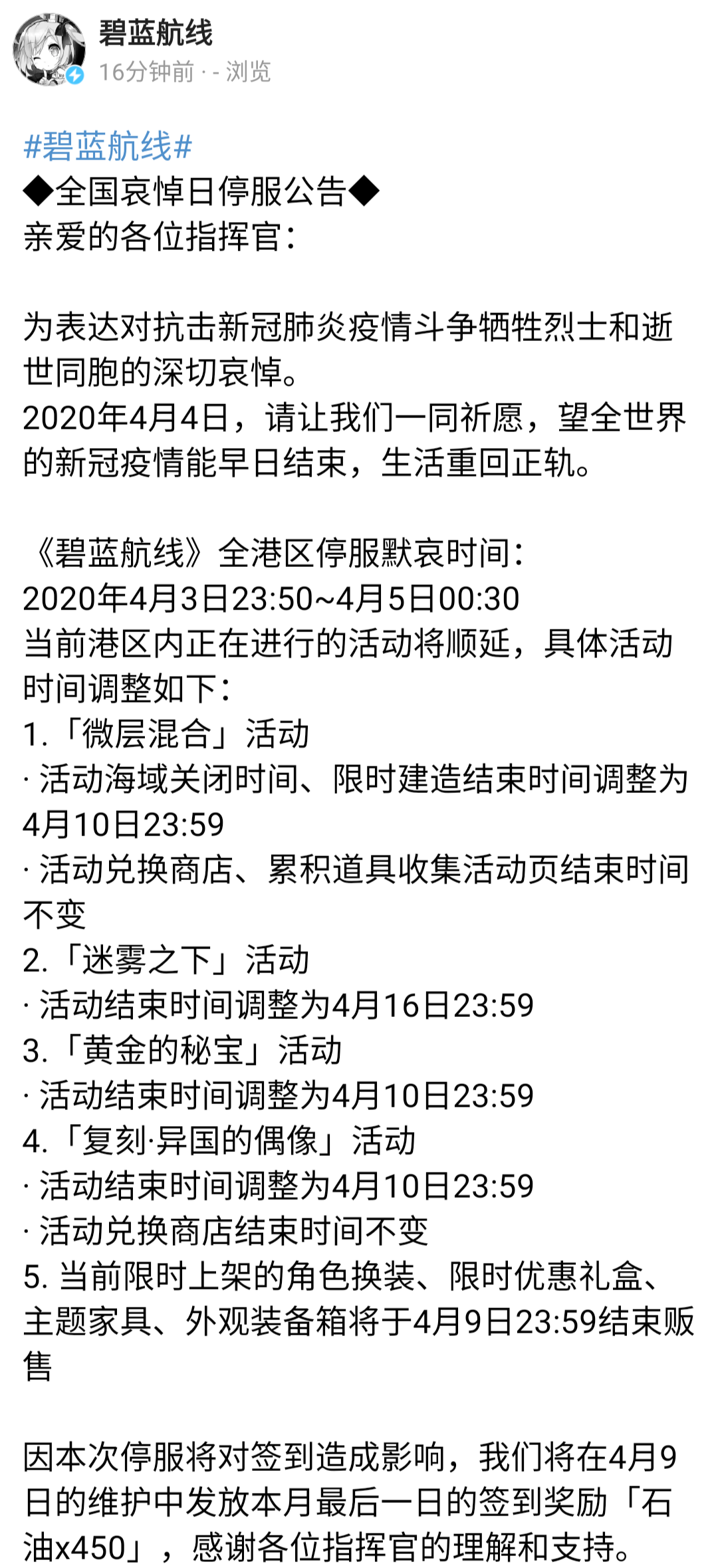 碧蓝航线
16分钟前 · - 浏览

#碧蓝航线#
◆全国哀悼日停服公告◆
亲爱的各位指挥官：

为表达对抗击新冠肺炎疫情斗争牺牲烈士和逝世同胞的深切哀悼。
2020年4月4日，请让我们一同祈愿，望全世界的新冠疫情能早日结束，生活重回正轨。

《碧蓝航线》全港区停服默哀时间：
2020年4月3日23:50~4月5日00:30
当前港区内正在进行的活动将顺延，具体活动时间调整如下：
1.「微层混合」活动
· 活动海域关闭时间、限时建造结束时间调整为4月10日23:59
· 活动兑换商店、累积道具收集活动页结束时间不变
2.「迷雾之下」活动
· 活动结束时间调整为4月16日23:59
3.「黄金的秘宝」活动
· 活动结束时间调整为4月10日23:59
4.「复刻·异国的偶像」活动
· 活动结束时间调整为4月10日23:59
· 活动兑换商店结束时间不变
5. 当前限时上架的角色换装、限时优惠礼盒、主题家具、外观装备箱将于4月9日23:59结束贩售

因本次停服将对签到造成影响，我们将在4月9日的维护中发放本月最后一日的签到奖励「石油x450」，感谢各位指挥官的理解和支持。